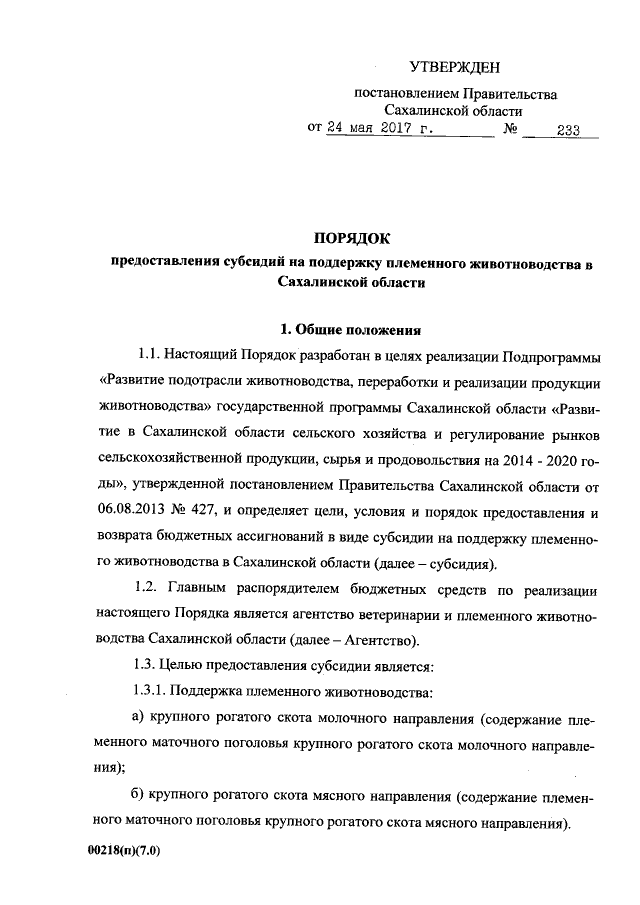 УТВЕРЖДЕН

постановлением Правительства Сахалинской области

от 24 мая 2017 г. № 233

ПОРЯДОК

предоставления субсидий на поддержку племенного животноводства в Сахалинской области

1. Общие положения

1.1. Настоящий Порядок разработан в целях реализации Подпрограммы «Развитие подотрасли животноводства, переработки и реализации продукции животноводства» государственной программы Сахалинской области «Развитие в Сахалинской области сельского хозяйства и регулирование рынков сельскохозяйственной продукции, сырья и продовольствия на 2014 - 2020 годы», утвержденной постановлением Правительства Сахалинской области от 06.08.2013 № 427, и определяет цели, условия и порядок предоставления и возврата бюджетных ассигнований в виде субсидии на поддержку племенного животноводства в Сахалинской области (далее – субсидия).

1.2. Главным распорядителем бюджетных средств по реализации настоящего Порядка является агентство ветеринарии и племенного животноводства Сахалинской области (далее – Агентство).

1.3. Целью предоставления субсидии является:

1.3.1. Поддержка племенного животноводства:

а) крупного рогатого скота молочного направления (содержание племенного маточного поголовья крупного рогатого скота молочного направления);

б) крупного рогатого скота мясного направления (содержание племенного маточного поголовья крупного рогатого скота мясного направления).

00218(п)(7.0)